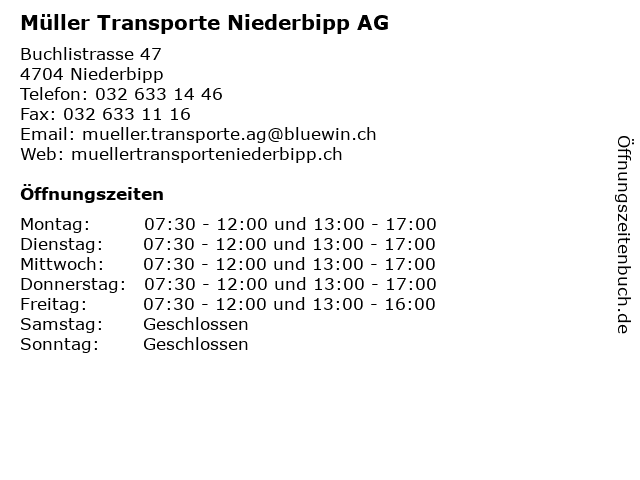 Müller Transporte Niederbipp AG

Buchlistrasse 47
4704 Niederbipp
Telefon: 032 633 14 46
Fax: 032 633 11 16
Email: mueller.transporte.ag@bluewin.ch
Web: muellertransporteniederbipp.ch

Öffnungszeiten

| | |
|---|---|
| Montag: | 07:30 - 12:00 und 13:00 - 17:00 |
| Dienstag: | 07:30 - 12:00 und 13:00 - 17:00 |
| Mittwoch: | 07:30 - 12:00 und 13:00 - 17:00 |
| Donnerstag: | 07:30 - 12:00 und 13:00 - 17:00 |
| Freitag: | 07:30 - 12:00 und 13:00 - 16:00 |
| Samstag: | Geschlossen |
| Sonntag: | Geschlossen |

Öffnungszeitenbuch.de